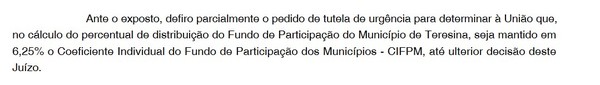 Ante o exposto, defiro parcialmente o pedido de tutela de urgência para determinar à União que, no cálculo do percentual de distribuição do Fundo de Participação do Município de Teresina, seja mantido em 6,25% o Coeficiente Individual do Fundo de Participação dos Municípios - CIFPM, até ulterior decisão deste Juízo.